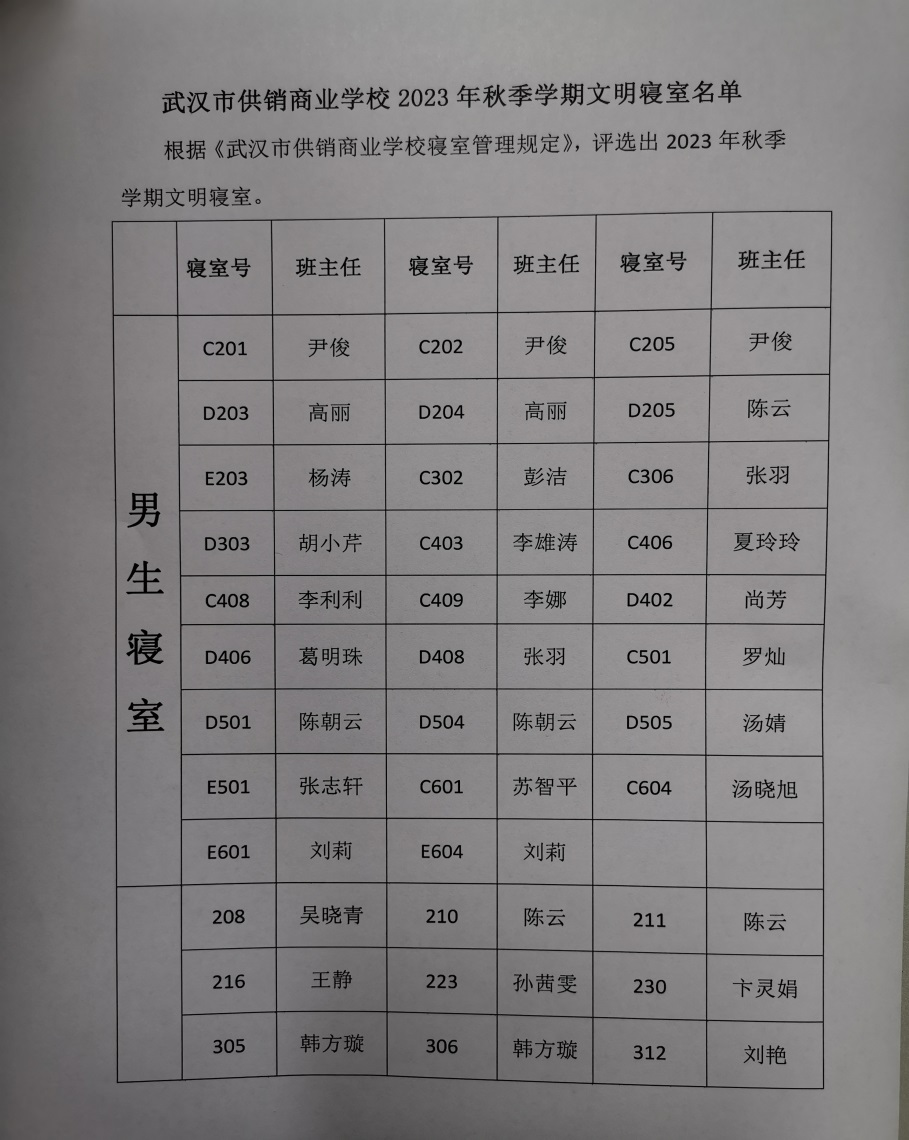 武汉市供销商业学校 2023 年秋季学期文明寝室名单

根据《武汉市供销商业学校寝室管理规定》，评选出 2023 年秋季学期文明寝室。

| | 寝室号 | 班主任 | 寝室号 | 班主任 | 寝室号 | 班主任 |
|---|---|---|---|---|---|---|
| 男生寝室 | C201 | 尹俊 | C202 | 尹俊 | C205 | 尹俊 |
| | D203 | 高丽 | D204 | 高丽 | D205 | 陈云 |
| | E203 | 杨涛 | C302 | 彭洁 | C306 | 张羽 |
| | D303 | 胡小芹 | C403 | 李雄涛 | C406 | 夏玲玲 |
| | C408 | 李利利 | C409 | 李娜 | D402 | 尚芳 |
| | D406 | 葛明珠 | D408 | 张羽 | C501 | 罗灿 |
| | D501 | 陈朝云 | D504 | 陈朝云 | D505 | 汤婧 |
| | E501 | 张志轩 | C601 | 苏智平 | C604 | 汤晓旭 |
| | E601 | 刘莉 | E604 | 刘莉 | | |
| | 208 | 吴晓青 | 210 | 陈云 | 211 | 陈云 |
| | 216 | 王静 | 223 | 孙茜雯 | 230 | 卞灵娟 |
| | 305 | 韩方璇 | 306 | 韩方璇 | 312 | 刘艳 |